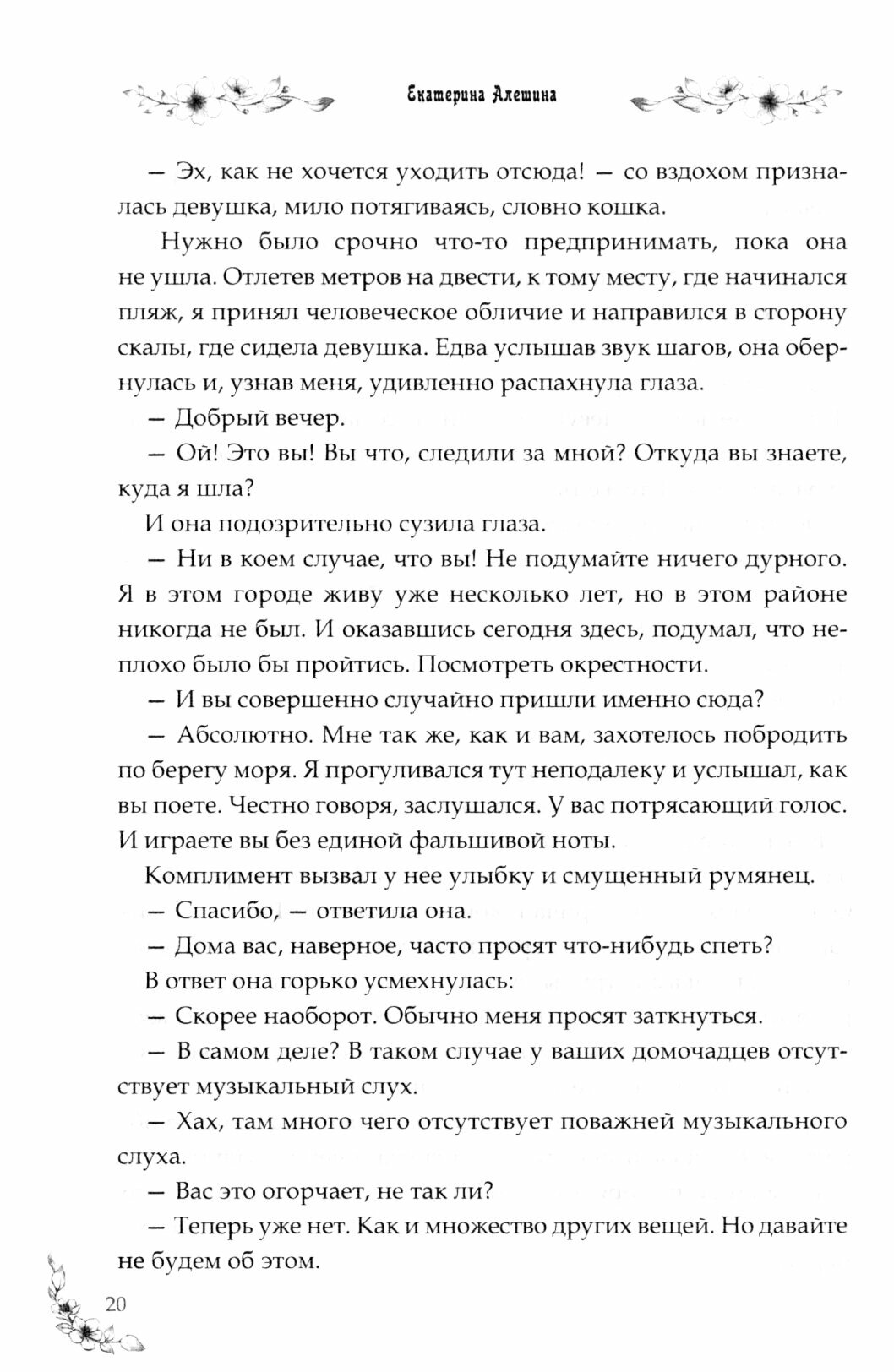 Екатерина Алешина

— Эх, как не хочется уходить отсюда! — со вздохом призналась девушка, мило потягиваясь, словно кошка.

Нужно было срочно что-то предпринимать, пока она не ушла. Отлетев метров на двести, к тому месту, где начинался пляж, я принял человеческое обличие и направился в сторону скалы, где сидела девушка. Едва услышав звук шагов, она обернулась и, узнав меня, удивленно распахнула глаза.

— Добрый вечер.

— Ой! Это вы! Вы что, следили за мной? Откуда вы знаете, куда я шла?

И она подозрительно сузила глаза.

— Ни в коем случае, что вы! Не подумайте ничего дурного. Я в этом городе живу уже несколько лет, но в этом районе никогда не был. И оказавшись сегодня здесь, подумал, что неплохо было бы пройтись. Посмотреть окрестности.

— И вы совершенно случайно пришли именно сюда?

— Абсолютно. Мне так же, как и вам, захотелось побродить по берегу моря. Я прогуливался тут неподалеку и услышал, как вы поете. Честно говоря, заслушался. У вас потрясающий голос. И играете вы без единой фальшивой ноты.

Комплимент вызвал у нее улыбку и смущенный румянец.

— Спасибо, — ответила она.

— Дома вас, наверное, часто просят что-нибудь спеть?

В ответ она горько усмехнулась:

— Скорее наоборот. Обычно меня просят заткнуться.

— В самом деле? В таком случае у ваших домочадцев отсутствует музыкальный слух.

— Хах, там много чего отсутствует поважней музыкального слуха.

— Вас это огорчает, не так ли?

— Теперь уже нет. Как и множество других вещей. Но давайте не будем об этом.

20